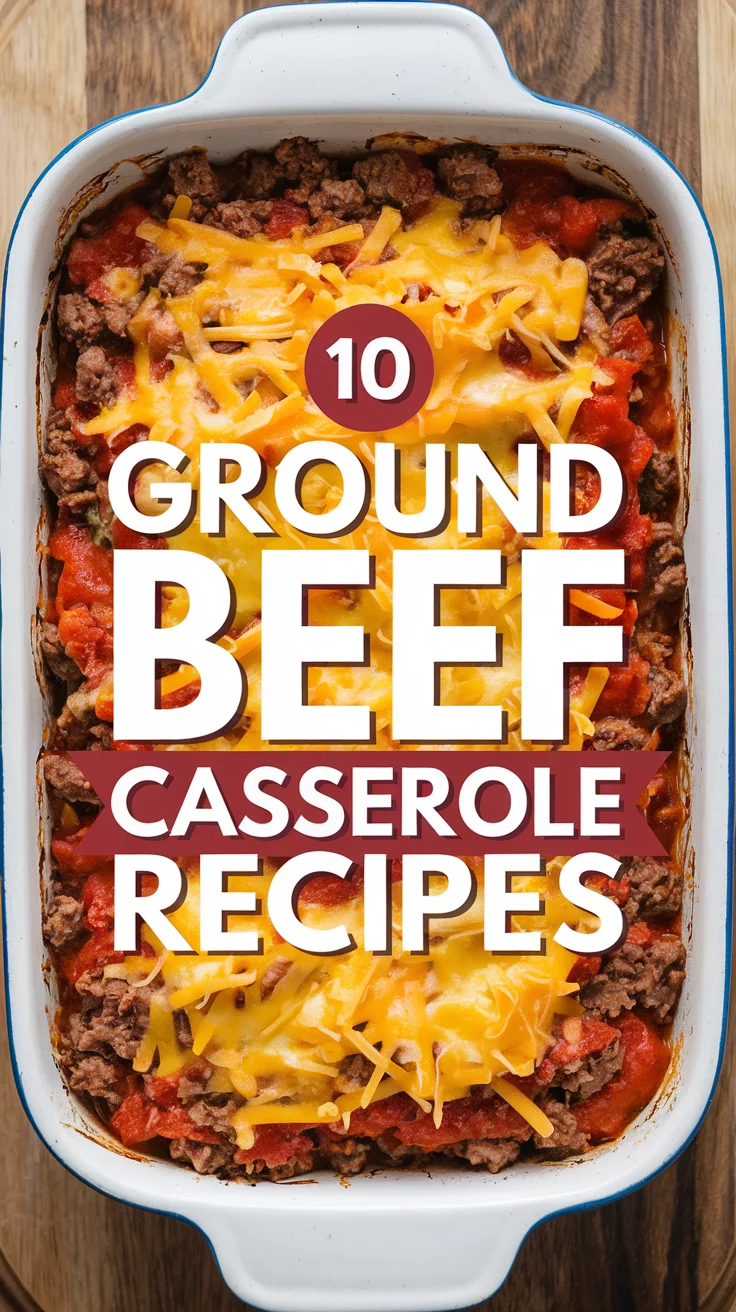 10
GROUND
BEEF
CASSEROLE
RECIPES